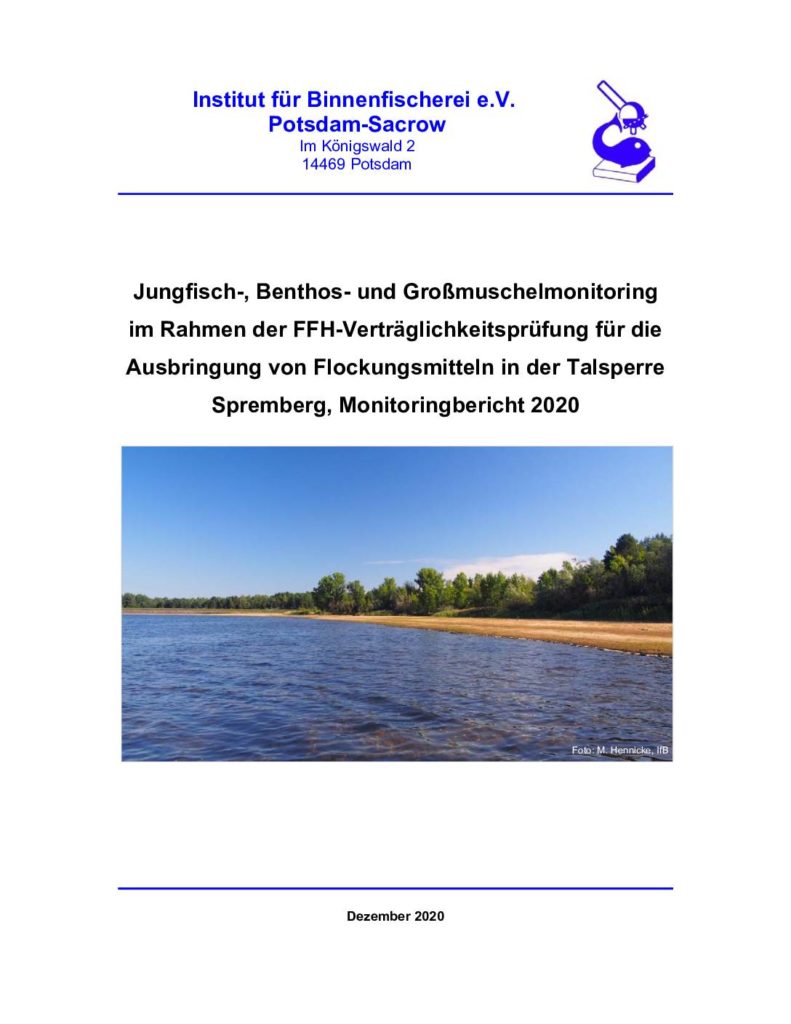 Institut für Binnenfischerei e.V.
Potsdam-Sacrow
Im Königswald 2
14469 Potsdam

Jungfisch-, Benthos- und Großmuschelmonitoring im Rahmen der FFH-Verträglichkeitsprüfung für die Ausbringung von Flockungsmitteln in der Talsperre Spremberg, Monitoringbericht 2020

Foto: M. Hennicke, IfB

Dezember 2020